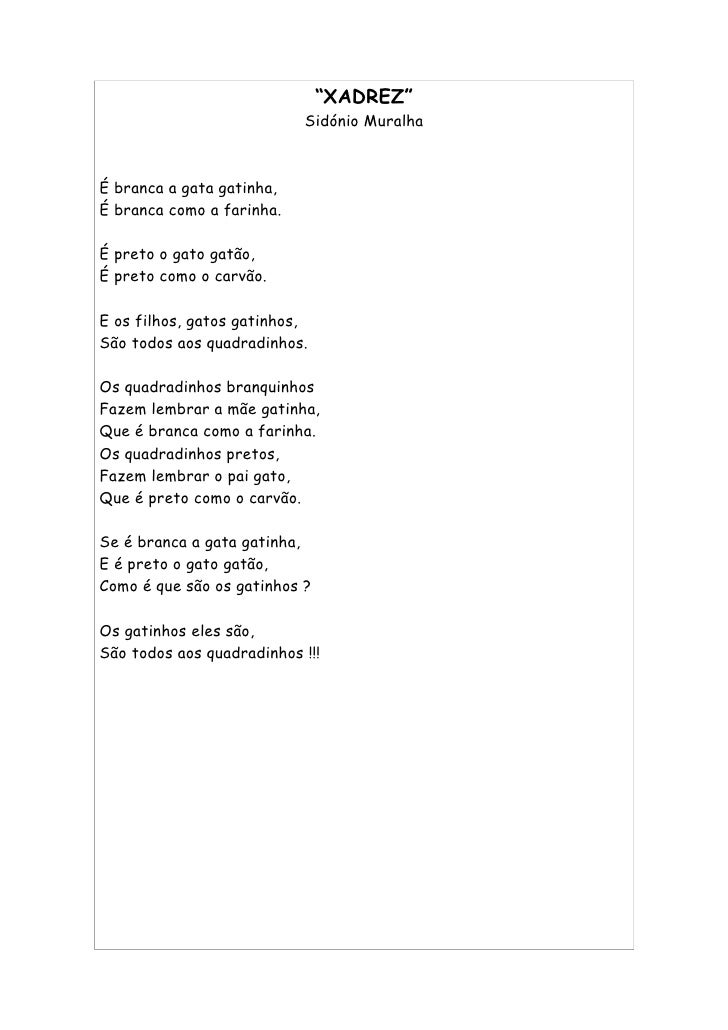 "XADREZ"
Sidónio Muralha

É branca a gata gatinha,
É branca como a farinha.

É preto o gato gatão,
É preto como o carvão.

E os filhos, gatos gatinhos,
São todos aos quadradinhos.

Os quadradinhos branquinhos
Fazem lembrar a mãe gatinha,
Que é branca como a farinha.
Os quadradinhos pretos,
Fazem lembrar o pai gato,
Que é preto como o carvão.

Se é branca a gata gatinha,
E é preto o gato gatão,
Como é que são os gatinhos ?

Os gatinhos eles são,
São todos aos quadradinhos !!!